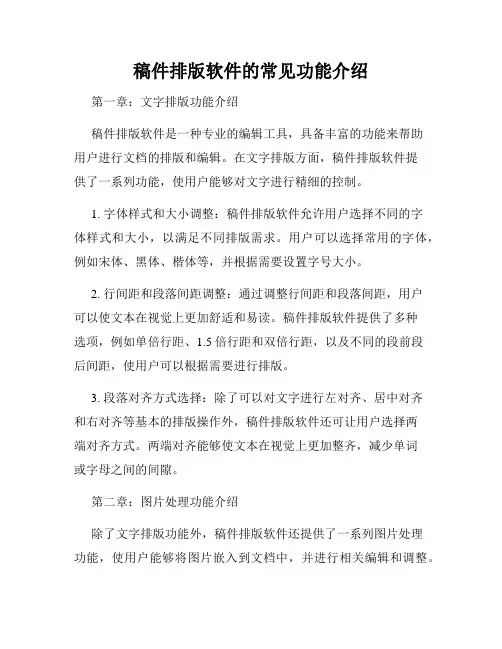 稿件排版软件的常见功能介绍

第一章：文字排版功能介绍

稿件排版软件是一种专业的编辑工具，具备丰富的功能来帮助用户进行文档的排版和编辑。在文字排版方面，稿件排版软件提供了一系列功能，使用户能够对文字进行精细的控制。

1. 字体样式和大小调整：稿件排版软件允许用户选择不同的字体样式和大小，以满足不同排版需求。用户可以选择常用的字体，例如宋体、黑体、楷体等，并根据需要设置字号大小。

2. 行间距和段落间距调整：通过调整行间距和段落间距，用户可以使文本在视觉上更加舒适和易读。稿件排版软件提供了多种选项，例如单倍行距、1.5 倍行距和双倍行距，以及不同的段前段后间距，使用户可以根据需要进行排版。

3. 段落对齐方式选择：除了可以对文字进行左对齐、居中对齐和右对齐等基本的排版操作外，稿件排版软件还可让用户选择两端对齐方式。两端对齐能够使文本在视觉上更加整齐，减少单词或字母之间的间隙。

第二章：图片处理功能介绍

除了文字排版功能外，稿件排版软件还提供了一系列图片处理功能，使用户能够将图片嵌入到文档中，并进行相关编辑和调整。